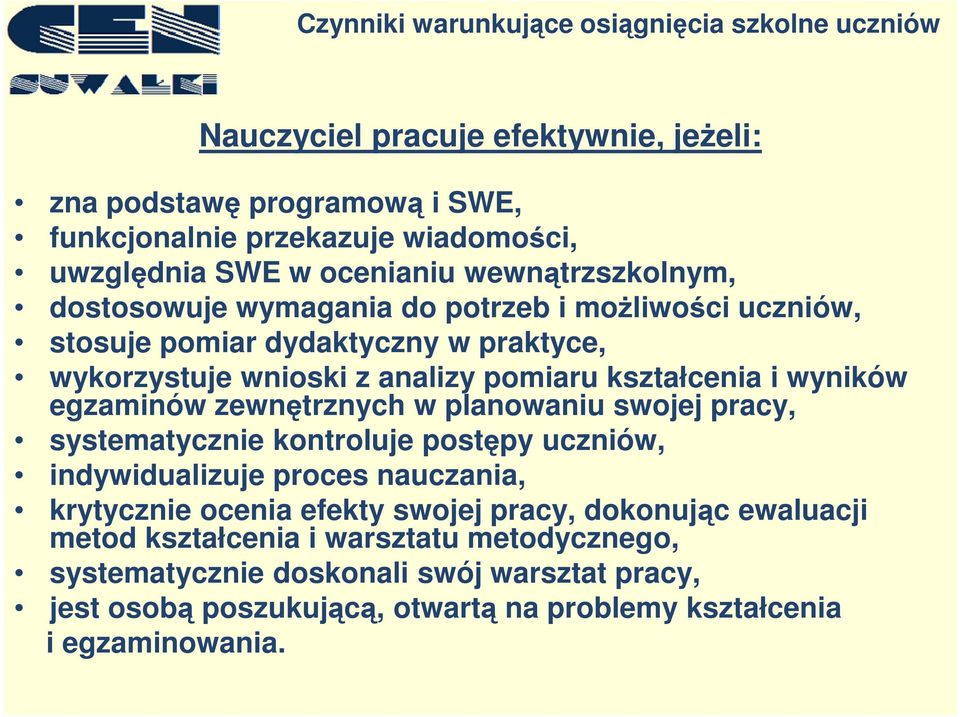 CEN
SUWAŁKI

Czynniki warunkujące osiągnięcia szkolne uczniów

Nauczyciel pracuje efektywnie, jeżeli:

• zna podstawę programową i SWE,
• funkcjonalnie przekazuje wiadomości,
• uwzględnia SWE w ocenianiu wewnątrzszkolnym,
• dostosowuje wymagania do potrzeb i możliwości uczniów,
• stosuje pomiar dydaktyczny w praktyce,
• wykorzystuje wnioski z analizy pomiaru kształcenia i wyników egzaminów zewnętrznych w planowaniu swojej pracy,
• systematycznie kontroluje postępy uczniów,
• indywidualizuje proces nauczania,
• krytycznie ocenia efekty swojej pracy, dokonując ewaluacji metod kształcenia i warsztatu metodycznego,
• systematycznie doskonali swój warsztat pracy,
• jest osobą poszukującą, otwartą na problemy kształcenia i egzaminowania.